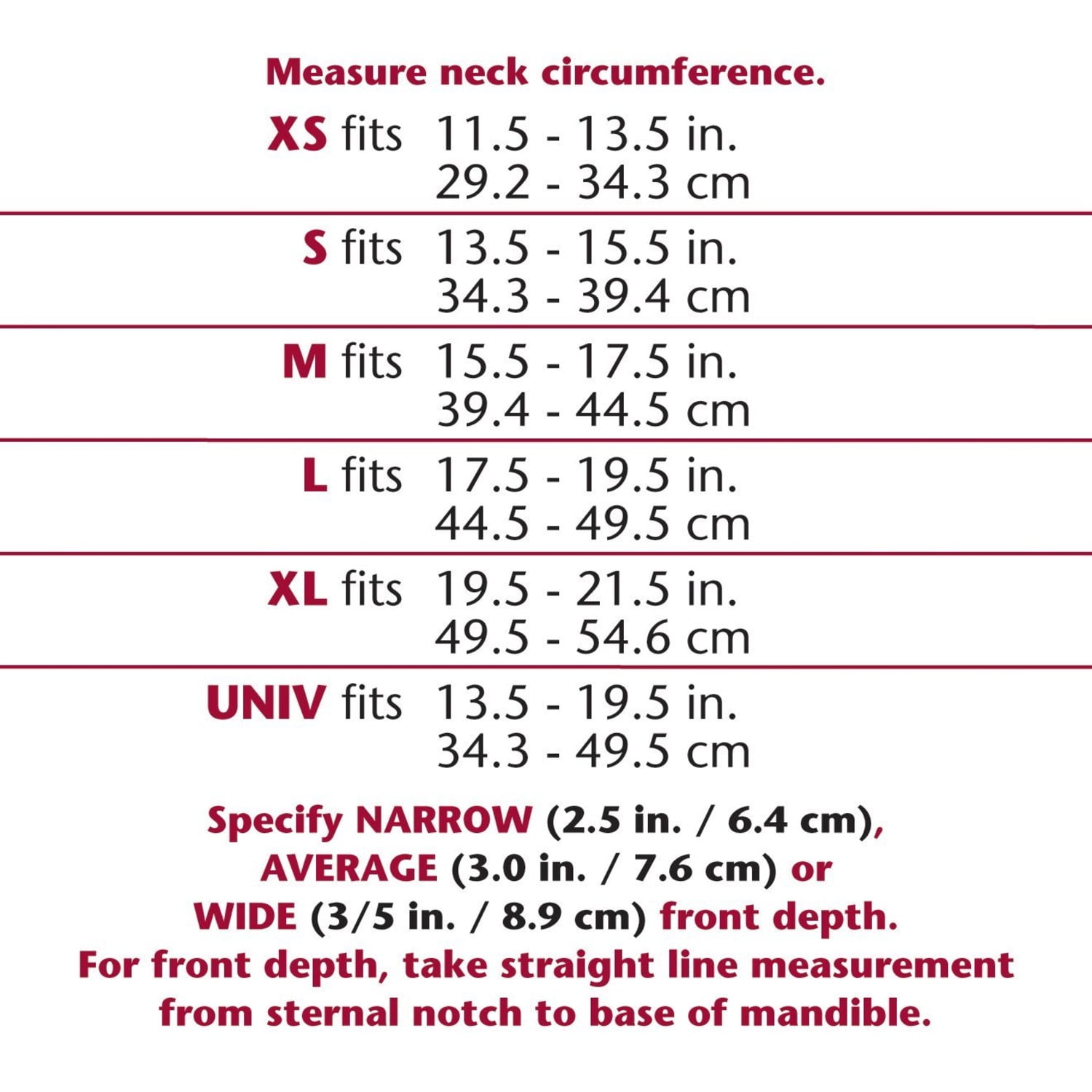 Measure neck circumference.

XS fits 11.5 - 13.5 in.
29.2 - 34.3 cm

S fits 13.5 - 15.5 in.
34.3 - 39.4 cm

M fits 15.5 - 17.5 in.
39.4 - 44.5 cm

L fits 17.5 - 19.5 in.
44.5 - 49.5 cm

XL fits 19.5 - 21.5 in.
49.5 - 54.6 cm

UNIV fits 13.5 - 19.5 in.
34.3 - 49.5 cm

Specify NARROW (2.5 in. / 6.4 cm), AVERAGE (3.0 in. / 7.6 cm) or WIDE (3/5 in. / 8.9 cm) front depth.
For front depth, take straight line measurement from sternal notch to base of mandible.